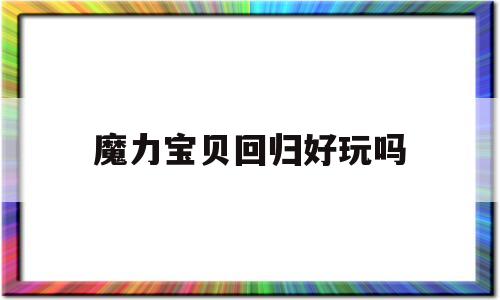 魔力宝贝回归好玩吗